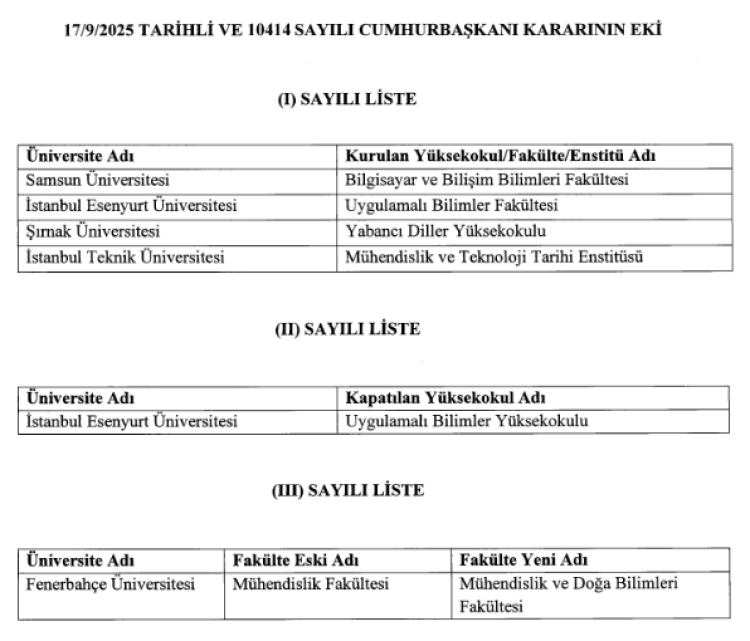 17/9/2025 TARİHLİ VE 10414 SAYILI CUMHURBAŞKANI KARARININ EKİ

(I) SAYILI LİSTE

| Üniversite Adı | Kurulan Yüksekokul/Fakülte/Enstitü Adı |
|---|---|
| Samsun Üniversitesi | Bilgisayar ve Bilişim Bilimleri Fakültesi |
| İstanbul Esenyurt Üniversitesi | Uygulamalı Bilimler Fakültesi |
| Şırnak Üniversitesi | Yabancı Diller Yüksekokulu |
| İstanbul Teknik Üniversitesi | Mühendislik ve Teknoloji Tarihi Enstitüsü |

(II) SAYILI LİSTE

| Üniversite Adı | Kapatılan Yüksekokul Adı |
|---|---|
| İstanbul Esenyurt Üniversitesi | Uygulamalı Bilimler Yüksekokulu |

(III) SAYILI LİSTE

| Üniversite Adı | Fakülte Eski Adı | Fakülte Yeni Adı |
|---|---|---|
| Fenerbahçe Üniversitesi | Mühendislik Fakültesi | Mühendislik ve Doğa Bilimleri Fakültesi |